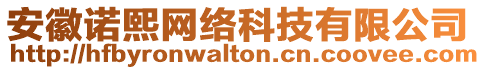 安徽诺熙网络科技有限公司
http://hfbyronwalton.cn.coovee.com